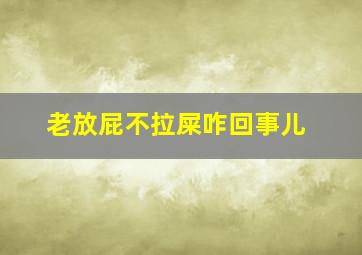 老放屁不拉屎咋回事儿